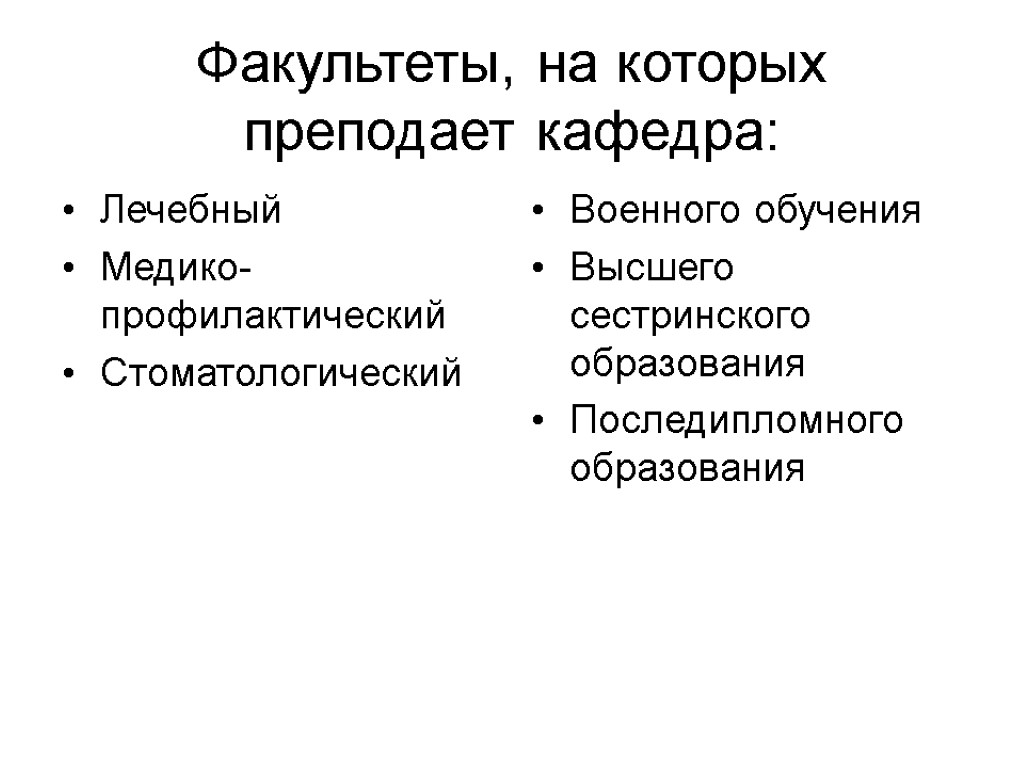 Факультеты, на которых преподает кафедра:

• Лечебный
• Медико-профилактический
• Стоматологический

• Военного обучения
• Высшего сестринского образования
• Последипломного образования